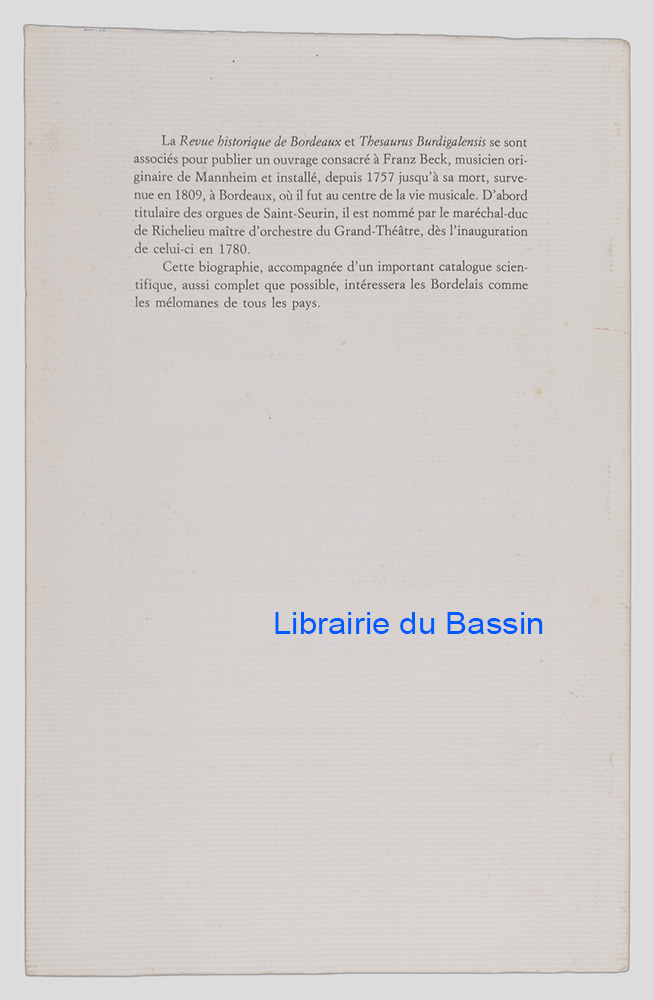 La Revue historique de Bordeaux et Thesaurus Burdigalensis se sont associés pour publier un ouvrage consacré à Franz Beck, musicien originaire de Mannheim et installé, depuis 1757 jusqu'à sa mort, survenue en 1809, à Bordeaux, où il fut au centre de la vie musicale. D'abord titulaire des orgues de Saint-Seurin, il est nommé par le maréchal-duc de Richelieu maître d'orchestre du Grand-Théâtre, dès l'inauguration de celui-ci en 1780.

Cette biographie, accompagnée d'un important catalogue scientifique, aussi complet que possible, intéressera les Bordelais comme les mélomanes de tous les pays.

Librairie du Bassin